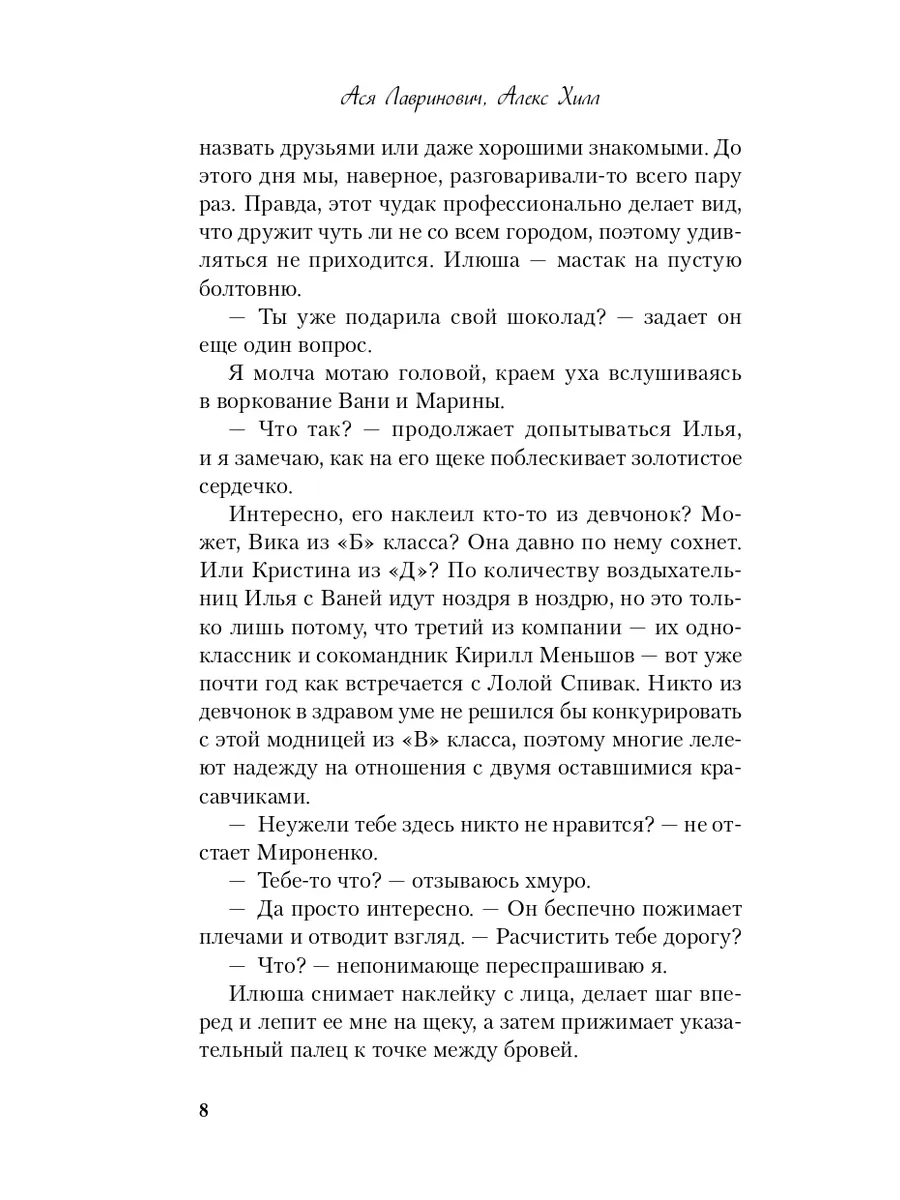 Ася Лавринович, Алекс Хилл

назвать друзьями или даже хорошими знакомыми. До этого дня мы, наверное, разговаривали-то всего пару раз. Правда, этот чудак профессионально делает вид, что дружит чуть ли не со всем городом, поэтому удивляться не приходится. Илюша — мастак на пустую болтовню.

— Ты уже подарила свой шоколад? — задает он еще один вопрос.

Я молча мотаю головой, краем уха вслушиваясь в воркование Вани и Марины.

— Что так? — продолжает допытываться Илья, и я замечаю, как на его щеке поблескивает золотистое сердечко.

Интересно, его наклеил кто-то из девчонок? Может, Вика из «Б» класса? Она давно по нему сохнет. Или Кристина из «Д»? По количеству воздыхательниц Илья с Ваней идут ноздря в ноздрю, но это только лишь потому, что третий из компании — их одноклассник и сокомандник Кирилл Меньшов — вот уже почти год как встречается с Лолой Спивак. Никто из девчонок в здравом уме не решился бы конкурировать с этой модницей из «В» класса, поэтому многие лелеют надежду на отношения с двумя оставшимися красавчиками.

— Неужели тебе здесь никто не нравится? — не отстает Мироненко.

— Тебе-то что? — отзываюсь хмуро.

— Да просто интересно. — Он беспечно пожимает плечами и отводит взгляд. — Расчистить тебе дорогу?

— Что? — непонимающе переспрашиваю я.

Илюша снимает наклейку с лица, делает шаг вперед и лепит ее мне на щеку, а затем прижимает указательный палец к точке между бровей.

8